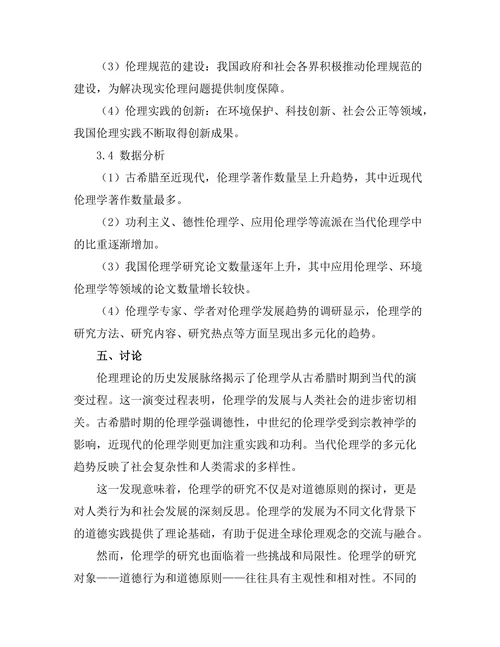 （3）伦理规范的建设：我国政府和社会各界积极推动伦理规范的建设，为解决现实伦理问题提供制度保障。

（4）伦理实践的创新：在环境保护、科技创新、社会公正等领域，我国伦理实践不断取得创新成果。

3.4 数据分析

（1）古希腊至近现代，伦理学著作数量呈上升趋势，其中近现代伦理学著作数量最多。

（2）功利主义、德性伦理学、应用伦理学等流派在当代伦理学中的比重逐渐增加。

（3）我国伦理学研究论文数量逐年上升，其中应用伦理学、环境伦理学等领域的论文数量增长较快。

（4）伦理学专家、学者对伦理学发展趋势的调研显示，伦理学的研究方法、研究内容、研究热点等方面呈现出多元化的趋势。

五、讨论

伦理理论的历史发展脉络揭示了伦理学从古希腊时期到当代的演变过程。这一演变过程表明，伦理学的发展与人类社会的进步密切相关。古希腊时期的伦理学强调德性，中世纪的伦理学受到宗教神学的影响，近现代的伦理学则更加注重实践和功利。当代伦理学的多元化趋势反映了社会复杂性和人类需求的多样性。

这一发现意味着，伦理学的研究不仅是对道德原则的探讨，更是对人类行为和社会发展的深刻反思。伦理学的发展为不同文化背景下的道德实践提供了理论基础，有助于促进全球伦理观念的交流与融合。

然而，伦理学的研究也面临着一些挑战和局限性。伦理学的研究对象——道德行为和道德原则——往往具有主观性和相对性。不同的